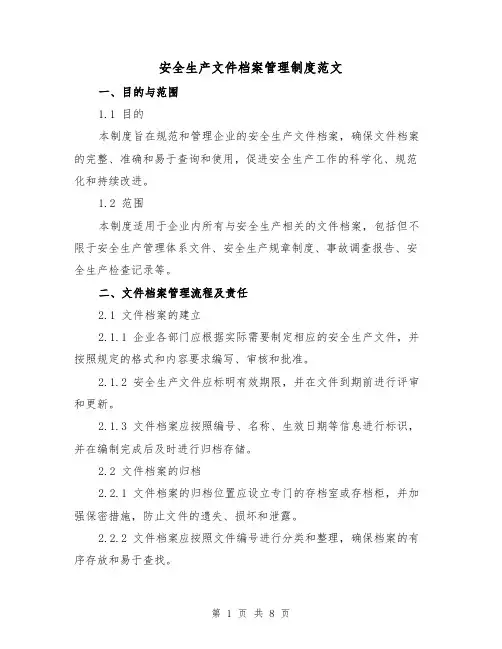 安全生产文件档案管理制度范文

一、目的与范围

1.1 目的

本制度旨在规范和管理企业的安全生产文件档案，确保文件档案的完整、准确和易于查询和使用，促进安全生产工作的科学化、规范化和持续改进。

1.2 范围

本制度适用于企业内所有与安全生产相关的文件档案，包括但不限于安全生产管理体系文件、安全生产规章制度、事故调查报告、安全生产检查记录等。

二、文件档案管理流程及责任

2.1 文件档案的建立

2.1.1 企业各部门应根据实际需要制定相应的安全生产文件，并按照规定的格式和内容要求编写、审核和批准。

2.1.2 安全生产文件应标明有效期限，并在文件到期前进行评审和更新。

2.1.3 文件档案应按照编号、名称、生效日期等信息进行标识，并在编制完成后及时进行归档存储。

2.2 文件档案的归档

2.2.1 文件档案的归档位置应设立专门的存档室或存档柜，并加强保密措施，防止文件的遗失、损坏和泄露。

2.2.2 文件档案应按照文件编号进行分类和整理，确保档案的有序存放和易于查找。

第 1 页 共 8 页